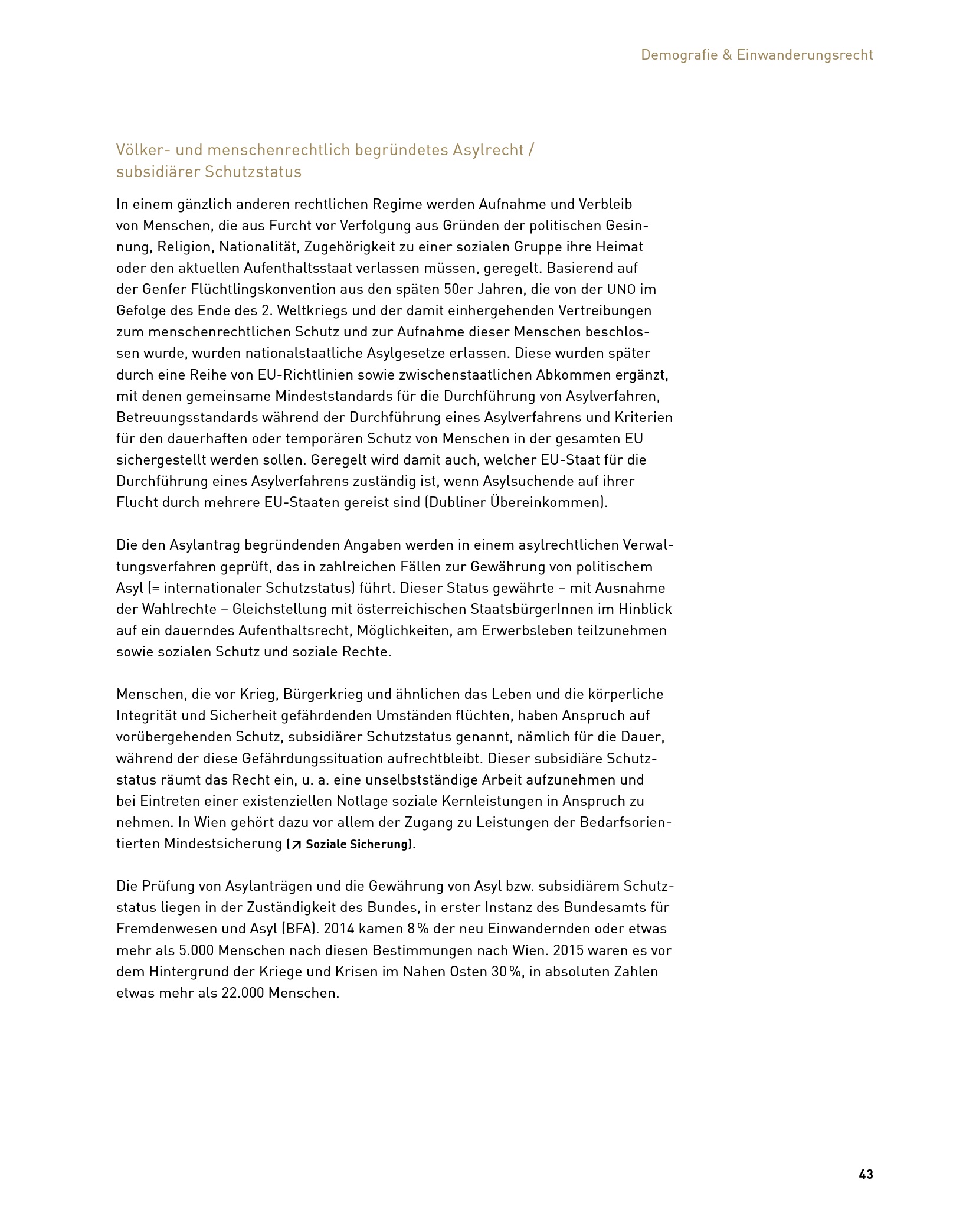 Demografie & Einwanderungsrecht

Völker- und menschenrechtlich begründetes Asylrecht / subsidiärer Schutzstatus

In einem gänzlich anderen rechtlichen Regime werden Aufnahme und Verbleib von Menschen, die aus Furcht vor Verfolgung aus Gründen der politischen Gesinnung, Religion, Nationalität, Zugehörigkeit zu einer sozialen Gruppe ihre Heimat oder den aktuellen Aufenthaltsstaat verlassen müssen, geregelt. Basierend auf der Genfer Flüchtlingskonvention aus den späten 50er Jahren, die von der UNO im Gefolge des Ende des 2. Weltkriegs und der damit einhergehenden Vertreibungen zum menschenrechtlichen Schutz und zur Aufnahme dieser Menschen beschlossen wurde, wurden nationalstaatliche Asylgesetze erlassen. Diese wurden später durch eine Reihe von EU-Richtlinien sowie zwischenstaatlichen Abkommen ergänzt, mit denen gemeinsame Mindeststandards für die Durchführung von Asylverfahren, Betreuungsstandards während der Durchführung eines Asylverfahrens und Kriterien für den dauerhaften oder temporären Schutz von Menschen in der gesamten EU sichergestellt werden sollen. Geregelt wird damit auch, welcher EU-Staat für die Durchführung eines Asylverfahrens zuständig ist, wenn Asylsuchende auf ihrer Flucht durch mehrere EU-Staaten gereist sind (Dubliner Übereinkommen).

Die den Asylantrag begründenden Angaben werden in einem asylrechtlichen Verwaltungsverfahren geprüft, das in zahlreichen Fällen zur Gewährung von politischem Asyl (= internationaler Schutzstatus) führt. Dieser Status gewährte – mit Ausnahme der Wahlrechte – Gleichstellung mit österreichischen StaatsbürgerInnen im Hinblick auf ein dauerndes Aufenthaltsrecht, Möglichkeiten, am Erwerbsleben teilzunehmen sowie sozialen Schutz und soziale Rechte.

Menschen, die vor Krieg, Bürgerkrieg und ähnlichen das Leben und die körperliche Integrität und Sicherheit gefährdenden Umständen flüchten, haben Anspruch auf vorübergehenden Schutz, subsidiärer Schutzstatus genannt, nämlich für die Dauer, während der diese Gefährdungssituation aufrechtbleibt. Dieser subsidiäre Schutzstatus räumt das Recht ein, u. a. eine unselbstständige Arbeit aufzunehmen und bei Eintreten einer existenziellen Notlage soziale Kernleistungen in Anspruch zu nehmen. In Wien gehört dazu vor allem der Zugang zu Leistungen der Bedarfsorientierten Mindestsicherung (↗ Soziale Sicherung).

Die Prüfung von Asylanträgen und die Gewährung von Asyl bzw. subsidiärem Schutzstatus liegen in der Zuständigkeit des Bundes, in erster Instanz des Bundesamts für Fremdenwesen und Asyl (BFA). 2014 kamen 8 % der neu Einwandernden oder etwas mehr als 5.000 Menschen nach diesen Bestimmungen nach Wien. 2015 waren es vor dem Hintergrund der Kriege und Krisen im Nahen Osten 30 %, in absoluten Zahlen etwas mehr als 22.000 Menschen.

43